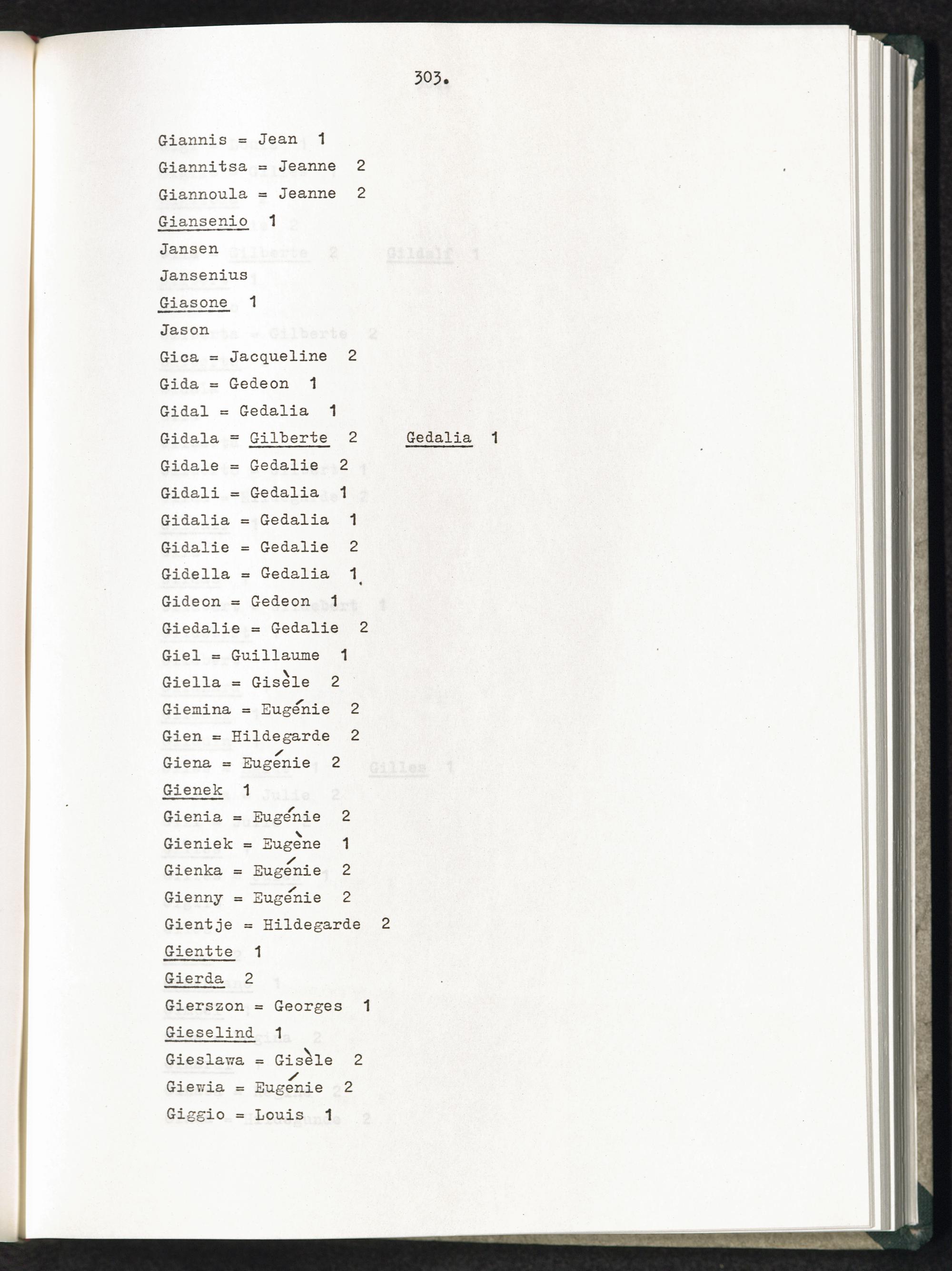 303.

Giannis = Jean 1

Giannitsa = Jeanne 2

Giannoula = Jeanne 2

Giansenio 1

Jansen

Jansenius

Giasone 1

Jason

Gica = Jacqueline 2

Gida = Gedeon 1

Gidal = Gedalia 1

Gidala = Gilberte 2 Gedalia 1

Gidale = Gedalie 2

Gidali = Gedalia 1

Gidalia = Gedalia 1

Gidalie = Gedalie 2

Gidella = Gedalia 1

Gideon = Gedeon 1

Giedalie = Gedalie 2

Giel = Guillaume 1

Giella = Gisèle 2

Giemina = Eugénie 2

Gien = Hildegarde 2

Giena = Eugénie 2

Gienek 1

Gienia = Eugénie 2

Gieniek = Eugène 1

Gienka = Eugénie 2

Gienny = Eugénie 2

Gientje = Hildegarde 2

Gientte 1

Gierda 2

Gierszon = Georges 1

Gieselind 1

Gieslawa = Gisèle 2

Giewia = Eugénie 2

Giggio = Louis 1